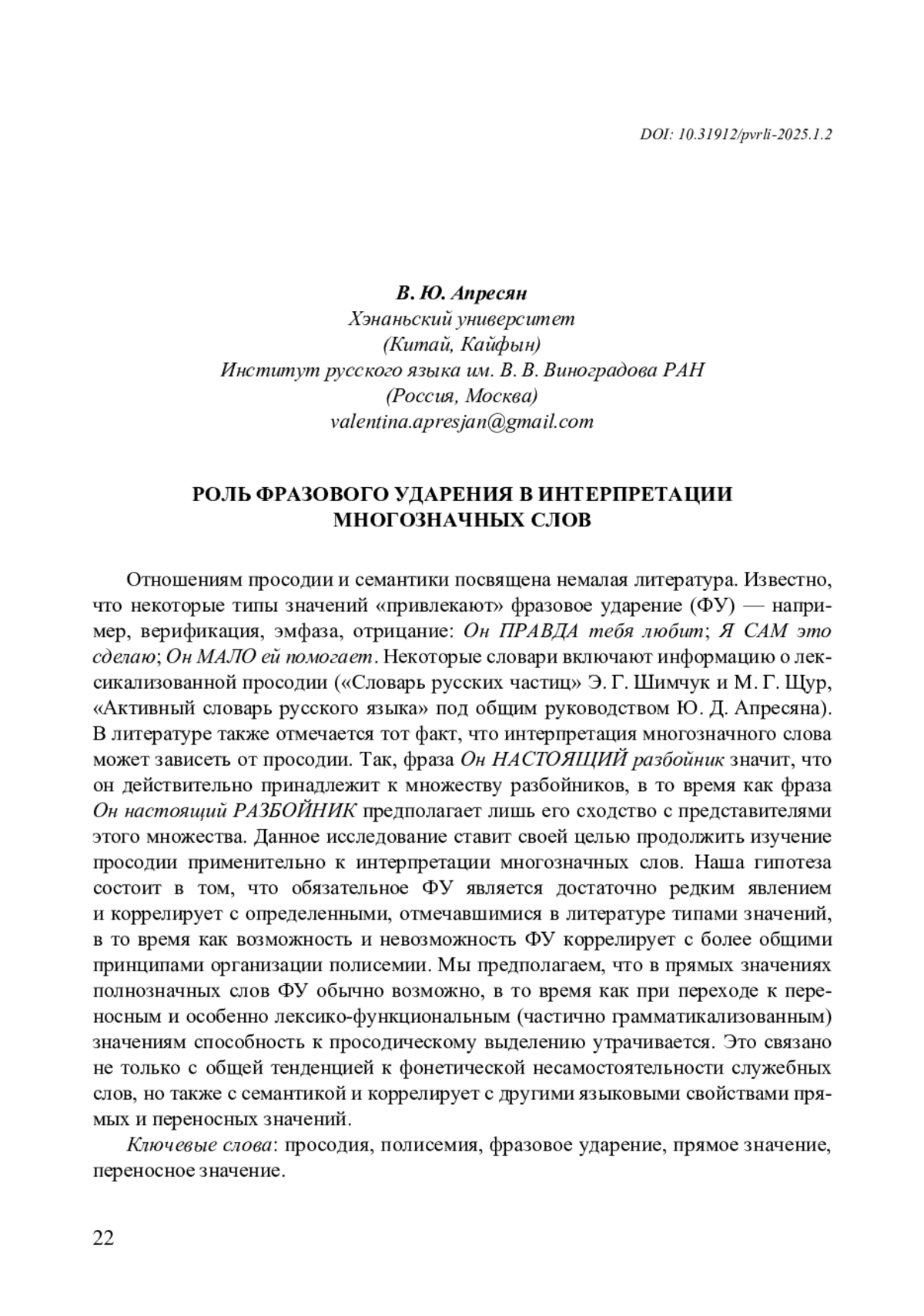 DOI: 10.31912/pvrli-2025.1.2

В. Ю. Апресян
Хэнаньский университет
(Китай, Кайфын)
Институт русского языка им. В. В. Виноградова РАН
(Россия, Москва)
valentina.apresjan@gmail.com

РОЛЬ ФРАЗОВОГО УДАРЕНИЯ В ИНТЕРПРЕТАЦИИ МНОГОЗНАЧНЫХ СЛОВ

Отношениям просодии и семантики посвящена немалая литература. Известно, что некоторые типы значений «привлекают» фразовое ударение (ФУ) — например, верификация, эмфаза, отрицание: Он ПРАВДА тебя любит; Я САМ это сделаю; Он МАЛО ей помогает. Некоторые словари включают информацию о лексикализованной просодии («Словарь русских частиц» Э. Г. Шимчук и М. Г. Щур, «Активный словарь русского языка» под общим руководством Ю. Д. Апресяна). В литературе также отмечается тот факт, что интерпретация многозначного слова может зависеть от просодии. Так, фраза Он НАСТОЯЩИЙ разбойник значит, что он действительно принадлежит к множеству разбойников, в то время как фраза Он настоящий РАЗБОЙНИК предполагает лишь его сходство с представителями этого множества. Данное исследование ставит своей целью продолжить изучение просодии применительно к интерпретации многозначных слов. Наша гипотеза состоит в том, что обязательное ФУ является достаточно редким явлением и коррелирует с определенными, отмечавшимися в литературе типами значений, в то время как возможность и невозможность ФУ коррелирует с более общими принципами организации полисемии. Мы предполагаем, что в прямых значениях полнозначных слов ФУ обычно возможно, в то время как при переходе к переносным и особенно лексико-функциональным (частично грамматикализованным) значениям способность к просодическому выделению утрачивается. Это связано не только с общей тенденцией к фонетической несамостоятельности служебных слов, но также с семантикой и коррелирует с другими языковыми свойствами прямых и переносных значений.

Ключевые слова: просодия, полисемия, фразовое ударение, прямое значение, переносное значение.

22